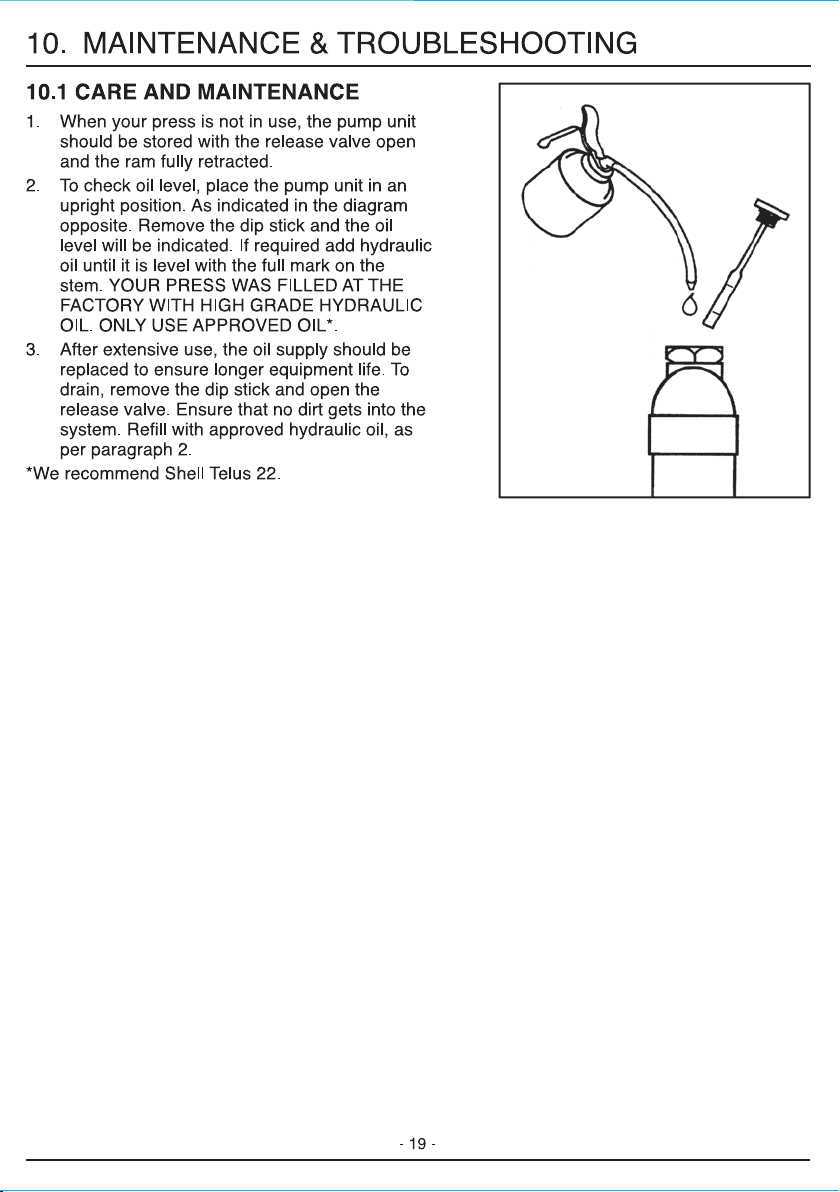 10. MAINTENANCE & TROUBLESHOOTING

10.1 CARE AND MAINTENANCE

1. When your press is not in use, the pump unit should be stored with the release valve open and the ram fully retracted.

2. To check oil level, place the pump unit in an upright position. As indicated in the diagram opposite. Remove the dip stick and the oil level will be indicated. If required add hydraulic oil until it is level with the full mark on the stem. YOUR PRESS WAS FILLED AT THE FACTORY WITH HIGH GRADE HYDRAULIC OIL. ONLY USE APPROVED OIL*.

3. After extensive use, the oil supply should be replaced to ensure longer equipment life. To drain, remove the dip stick and open the release valve. Ensure that no dirt gets into the system. Refill with approved hydraulic oil, as per paragraph 2.

*We recommend Shell Telus 22.

- 19 -